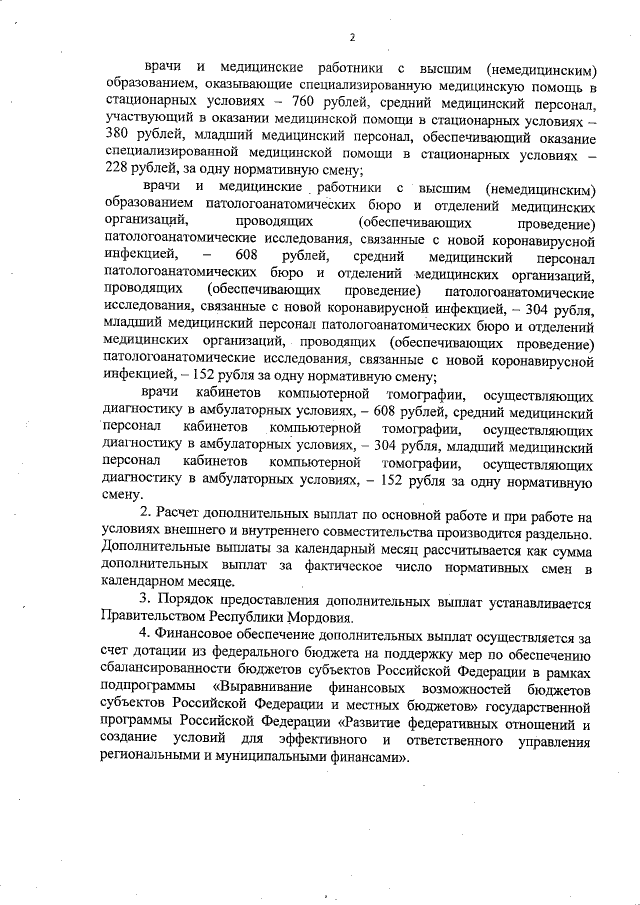 2

врачи и медицинские работники с высшим (немедицинским) образованием, оказывающие специализированную медицинскую помощь в стационарных условиях – 760 рублей, средний медицинский персонал, участвующий в оказании медицинской помощи в стационарных условиях – 380 рублей, младший медицинский персонал, обеспечивающий оказание специализированной медицинской помощи в стационарных условиях – 228 рублей, за одну нормативную смену;

врачи и медицинские работники с высшим (немедицинским) образованием патологоанатомических бюро и отделений медицинских организаций, проводящих (обеспечивающих проведение) патологоанатомические исследования, связанные с новой коронавирусной инфекцией, – 608 рублей, средний медицинский персонал патологоанатомических бюро и отделений медицинских организаций, проводящих (обеспечивающих проведение) патологоанатомические исследования, связанные с новой коронавирусной инфекцией, – 304 рубля, младший медицинский персонал патологоанатомических бюро и отделений медицинских организаций, проводящих (обеспечивающих проведение) патологоанатомические исследования, связанные с новой коронавирусной инфекцией, – 152 рубля за одну нормативную смену;

врачи кабинетов компьютерной томографии, осуществляющих диагностику в амбулаторных условиях, – 608 рублей, средний медицинский персонал кабинетов компьютерной томографии, осуществляющих диагностику в амбулаторных условиях, – 304 рубля, младший медицинский персонал кабинетов компьютерной томографии, осуществляющих диагностику в амбулаторных условиях, – 152 рубля за одну нормативную смену.

2. Расчет дополнительных выплат по основной работе и при работе на условиях внешнего и внутреннего совместительства производится раздельно. Дополнительные выплаты за календарный месяц рассчитывается как сумма дополнительных выплат за фактическое число нормативных смен в календарном месяце.

3. Порядок предоставления дополнительных выплат устанавливается Правительством Республики Мордовия.

4. Финансовое обеспечение дополнительных выплат осуществляется за счет дотации из федерального бюджета на поддержку мер по обеспечению сбалансированности бюджетов субъектов Российской Федерации в рамках подпрограммы «Выравнивание финансовых возможностей бюджетов субъектов Российской Федерации и местных бюджетов» государственной программы Российской Федерации «Развитие федеративных отношений и создание условий для эффективного и ответственного управления региональными и муниципальными финансами».